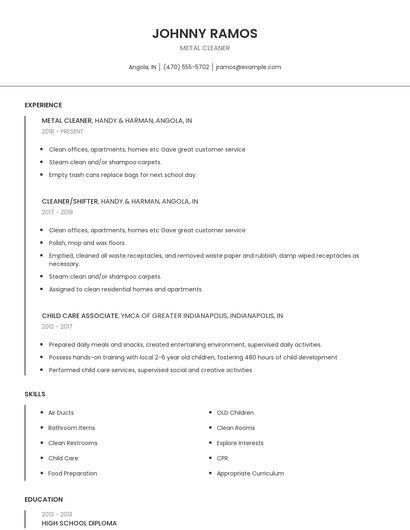 JOHNNY RAMOS

METAL CLEANER

Angola, IN | (470) 555-5702 | jramos@example.com

EXPERIENCE

METAL CLEANER, HANDY & HARMAN, ANGOLA, IN
2018 - PRESENT

- Clean offices, apartments, homes etc Gave great customer service
- Steam clean and/or shampoo carpets.
- Empty trash cans replace bags for next school day.

CLEANER/SHIFTER, HANDY & HARMAN, ANGOLA, IN
2017 - 2018

- Clean offices, apartments, homes etc Gave great customer service
- Polish, mop and wax floors.
- Emptied, cleaned all waste receptacles, and removed waste paper and rubbish; damp wiped receptacles as necessary.
- Steam clean and/or shampoo carpets.
- Assigned to clean residential homes and apartments

CHILD CARE ASSOCIATE, YMCA OF GREATER INDIANAPOLIS, INDIANAPOLIS, IN
2013 - 2017

- Prepared daily meals and snacks, created entertaining environment, supervised daily activities.
- Possess hands-on training with local 2-6 year old children, fostering 480 hours of child development
- Performed child care services, supervised social and creative activities

SKILLS

- Air Ducts
- Bathroom Items
- Clean Restrooms
- Child Care
- Food Preparation
- OLD Children
- Clean Rooms
- Explore Interests
- CPR
- Appropriate Curriculum

EDUCATION

2013 - 2013
HIGH SCHOOL DIPLOMA